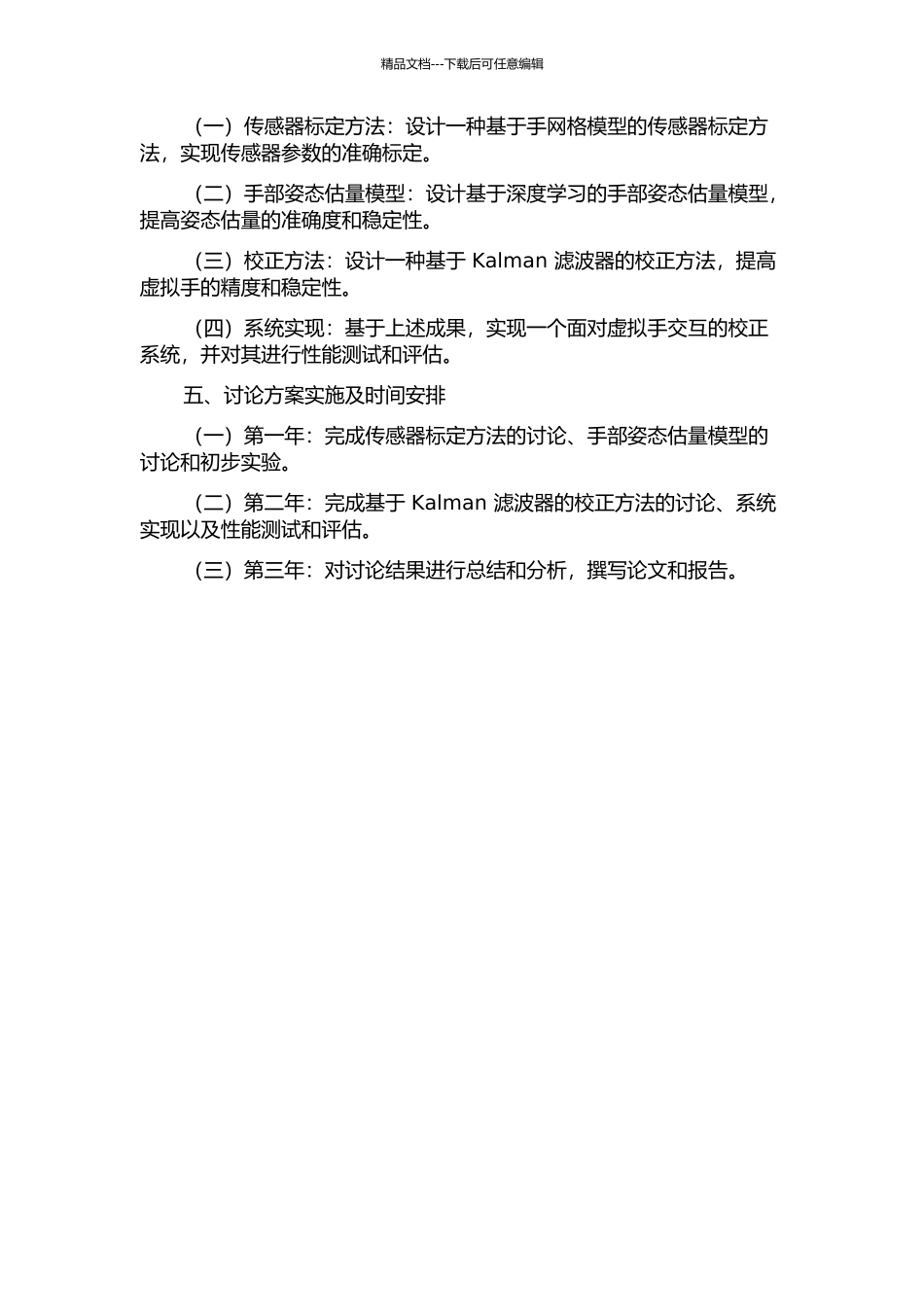 精品文档---下载后可任意编辑

（一）传感器标定方法：设计一种基于手网格模型的传感器标定方法，实现传感器参数的准确标定。

（二）手部姿态估量模型：设计基于深度学习的手部姿态估量模型，提高姿态估量的准确度和稳定性。

（三）校正方法：设计一种基于 Kalman 滤波器的校正方法，提高虚拟手的精度和稳定性。

（四）系统实现：基于上述成果，实现一个面对虚拟手交互的校正系统，并对其进行性能测试和评估。

五、讨论方案实施及时间安排

（一）第一年：完成传感器标定方法的讨论、手部姿态估量模型的讨论和初步实验。

（二）第二年：完成基于 Kalman 滤波器的校正方法的讨论、系统实现以及性能测试和评估。

（三）第三年：对讨论结果进行总结和分析，撰写论文和报告。